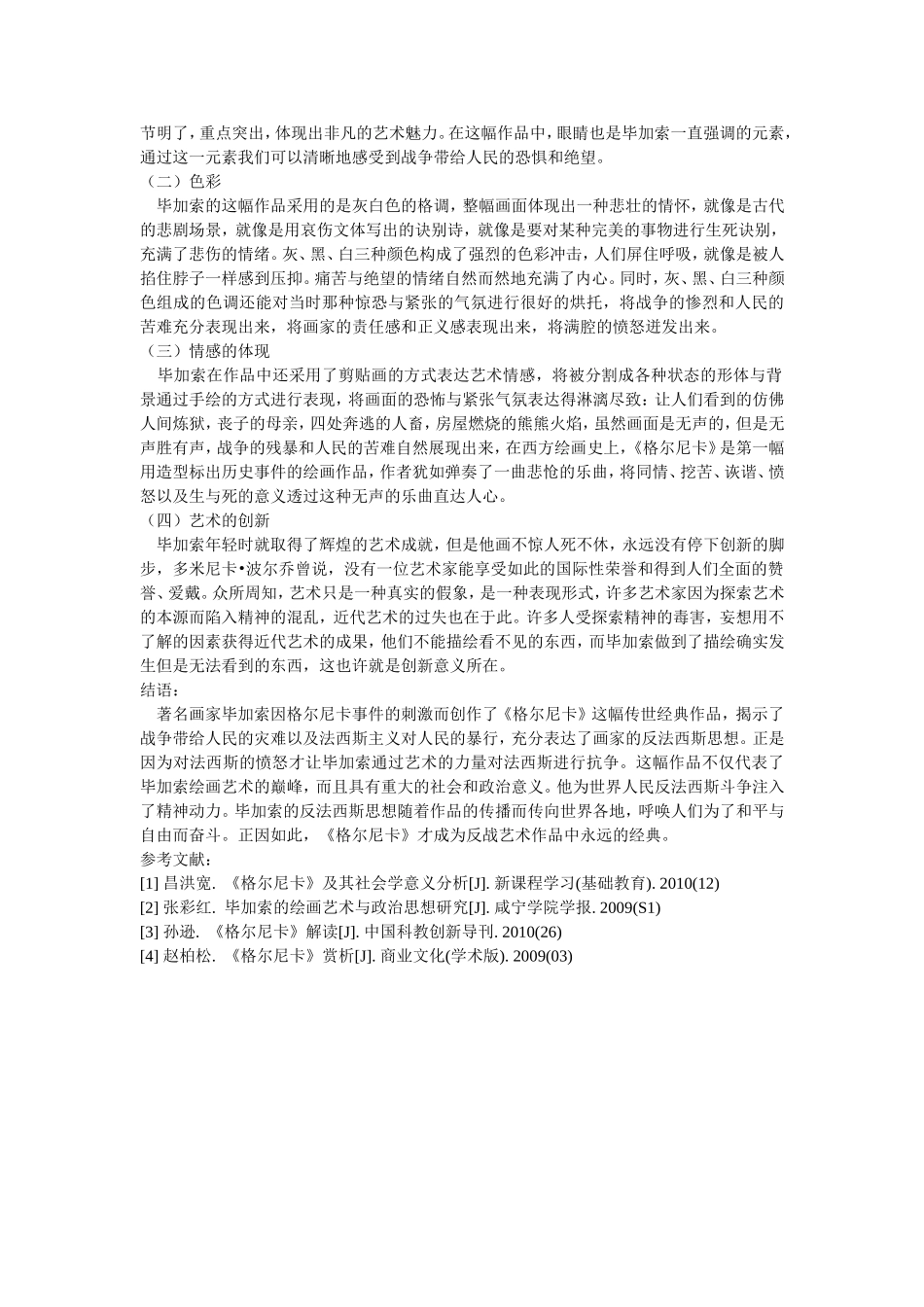 节明了，重点突出，体现出非凡的艺术魅力。在这幅作品中，眼睛也是毕加索一直强调的元素，通过这一元素我们可以清晰地感受到战争带给人民的恐惧和绝望。

（二）色彩

毕加索的这幅作品采用的是灰白色的格调，整幅画面体现出一种悲壮的情怀，就像是古代的悲剧场景，就像是用哀伤文体写出的诀别诗，就像是要对某种完美的事物进行生死诀别，充满了悲伤的情绪。灰、黑、白三种颜色构成了强烈的色彩冲击，人们屏住呼吸，就像是被人掐住脖子一样感到压抑。痛苦与绝望的情绪自然而然地充满了内心。同时，灰、黑、白三种颜色组成的色调还能对当时那种惊恐与紧张的气氛进行很好的烘托，将战争的惨烈和人民的苦难充分表现出来，将画家的责任感和正义感表现出来，将满腔的愤怒迸发出来。

（三）情感的体现

毕加索在作品中还采用了剪贴画的方式表达艺术情感，将被分割成各种状态的形体与背景通过手绘的方式进行表现，将画面的恐怖与紧张气氛表达得淋漓尽致：让人们看到的仿佛人间炼狱，丧子的母亲，四处奔逃的人畜，房屋燃烧的熊熊火焰，虽然画面是无声的，但是无声胜有声，战争的残暴和人民的苦难自然展现出来，在西方绘画史上，《格尔尼卡》是第一幅用造型标出历史事件的绘画作品，作者犹如弹奏了一曲悲怆的乐曲，将同情、挖苦、诙谐、愤怒以及生与死的意义透过这种无声的乐曲直达人心。

（四）艺术的创新

毕加索年轻时就取得了辉煌的艺术成就，但是他画不惊人死不休，永远没有停下创新的脚步，多米尼卡•波尔乔曾说，没有一位艺术家能享受如此的国际性荣誉和得到人们全面的赞誉、爱戴。众所周知，艺术只是一种真实的假象，是一种表现形式，许多艺术家因为探索艺术的本源而陷入精神的混乱，近代艺术的过失也在于此。许多人受探索精神的毒害，妄想用不了解的因素获得近代艺术的成果，他们不能描绘看不见的东西，而毕加索做到了描绘确实发生但是无法看到的东西，这也许就是创新意义所在。

结语：

著名画家毕加索因格尔尼卡事件的刺激而创作了《格尔尼卡》这幅传世经典作品，揭示了战争带给人民的灾难以及法西斯主义对人民的暴行，充分表达了画家的反法西斯思想。正是因为对法西斯的愤怒才让毕加索通过艺术的力量对法西斯进行抗争。这幅作品不仅代表了毕加索绘画艺术的巅峰，而且具有重大的社会和政治意义。他为世界人民反法西斯斗争注入了精神动力。毕加索的反法西斯思想随着作品的传播而传向世界各地，呼唤人们为了和平与自由而奋斗。正因如此，《格尔尼卡》才成为反战艺术作品中永远的经典。

参考文献：

[1] 昌洪宽. 《格尔尼卡》及其社会学意义分析[J]. 新课程学习(基础教育). 2010(12)
[2] 张彩红. 毕加索的绘画艺术与政治思想研究[J]. 咸宁学院学报. 2009(S1)
[3] 孙逊. 《格尔尼卡》解读[J]. 中国科教创新导刊. 2010(26)
[4] 赵柏松. 《格尔尼卡》赏析[J]. 商业文化(学术版). 2009(03)